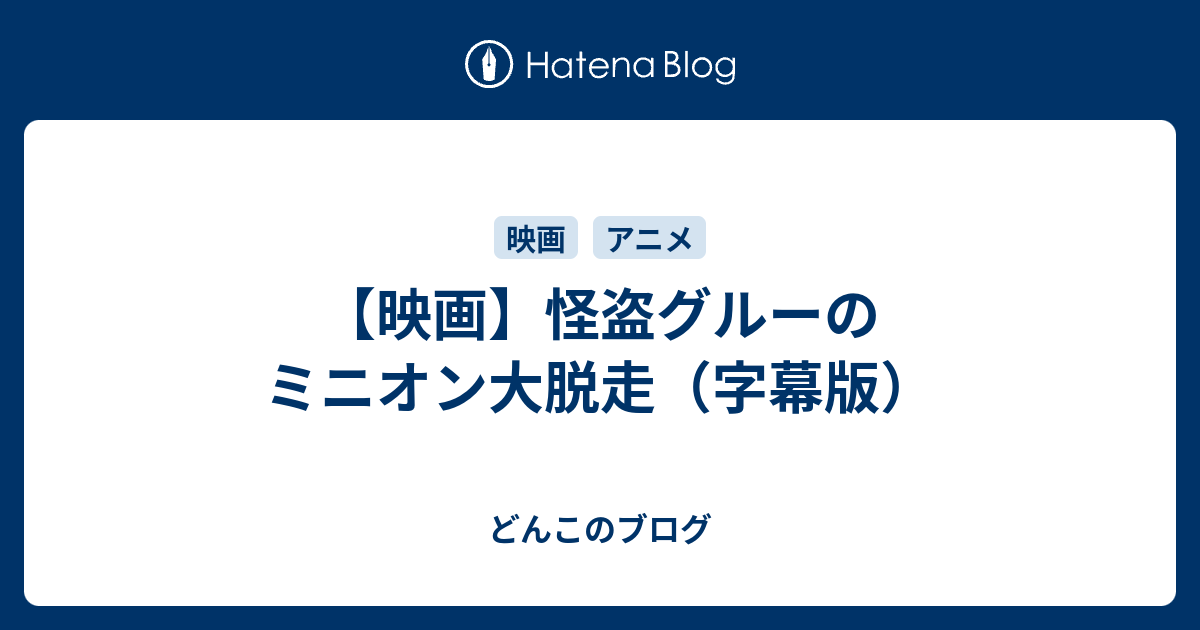 Hatena Blog

映画 アニメ

【映画】怪盗グルーのミニオン大脱走（字幕版）

どんこのブログ